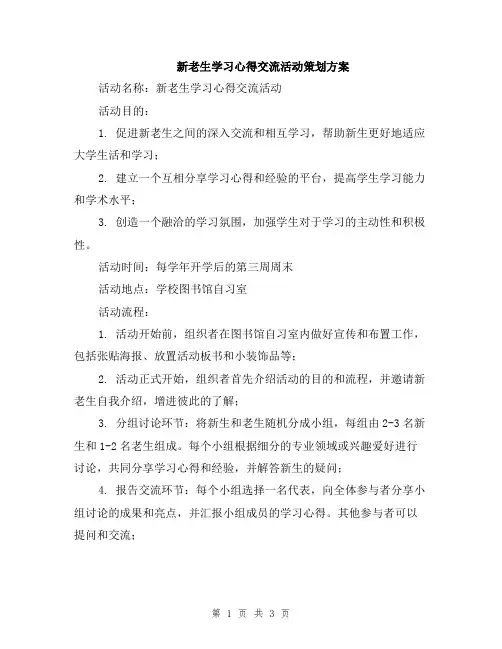 新老生学习心得交流活动策划方案

活动名称：新老生学习心得交流活动

活动目的：

1. 促进新老生之间的深入交流和相互学习，帮助新生更好地适应大学生活和学习；

2. 建立一个互相分享学习心得和经验的平台，提高学生学习能力和学术水平；

3. 创造一个融洽的学习氛围，加强学生对于学习的主动性和积极性。

活动时间：每学年开学后的第三周周末

活动地点：学校图书馆自习室

活动流程：

1. 活动开始前，组织者在图书馆自习室内做好宣传和布置工作，包括张贴海报、放置活动板书和小装饰品等；

2. 活动正式开始，组织者首先介绍活动的目的和流程，并邀请新老生自我介绍，增进彼此的了解；

3. 分组讨论环节：将新生和老生随机分成小组，每组由 2-3 名新生和 1-2 名老生组成。每个小组根据细分的专业领域或兴趣爱好进行讨论，共同分享学习心得和经验，并解答新生的疑问；

4. 报告交流环节：每个小组选择一名代表，向全体参与者分享小组讨论的成果和亮点，并汇报小组成员的学习心得。其他参与者可以提问和交流；

第 1 页 共 3 页